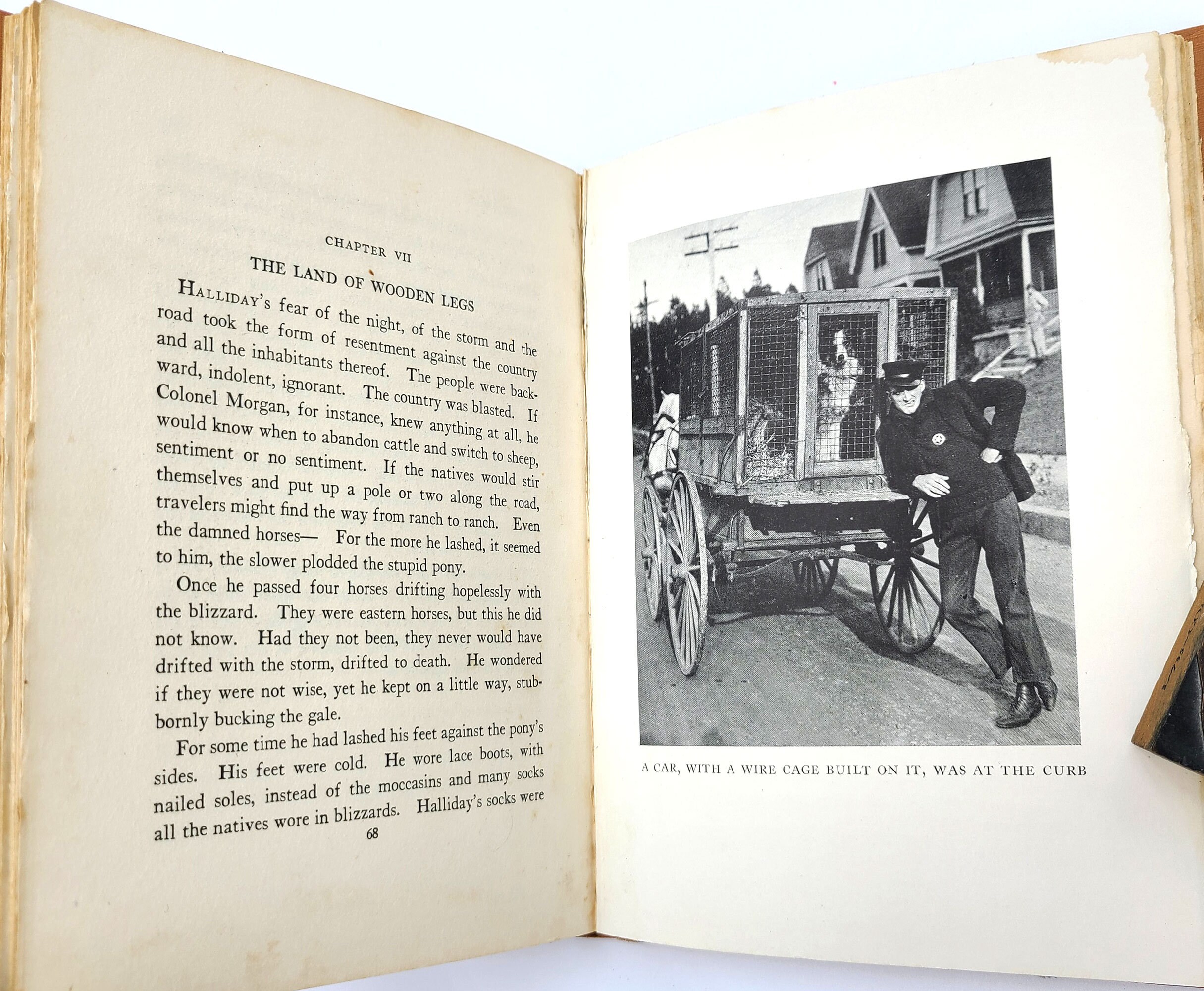 CHAPTER VII

THE LAND OF WOODEN LEGS

HALLIDAY'S fear of the night, of the storm and the road took the form of resentment against the country and all the inhabitants thereof. The people were backward, indolent, ignorant. The country was blasted. If Colonel Morgan, for instance, knew anything at all, he would know when to abandon cattle and switch to sheep, sentiment or no sentiment. If the natives would stir themselves and put up a pole or two along the road, travelers might find the way from ranch to ranch. Even the damned horses— For the more he lashed, it seemed to him, the slower plodded the stupid pony.

Once he passed four horses drifting hopelessly with the blizzard. They were eastern horses, but this he did not know. Had they not been, they never would have drifted with the storm, drifted to death. He wondered if they were not wise, yet he kept on a little way, stubbornly bucking the gale.

For some time he had lashed his feet against the pony's sides. His feet were cold. He wore lace boots, with nailed soles, instead of the moccasins and many socks all the natives wore in blizzards. Halliday's socks were

68

A CAR, WITH A WIRE CAGE BUILT ON IT, WAS AT THE CURB